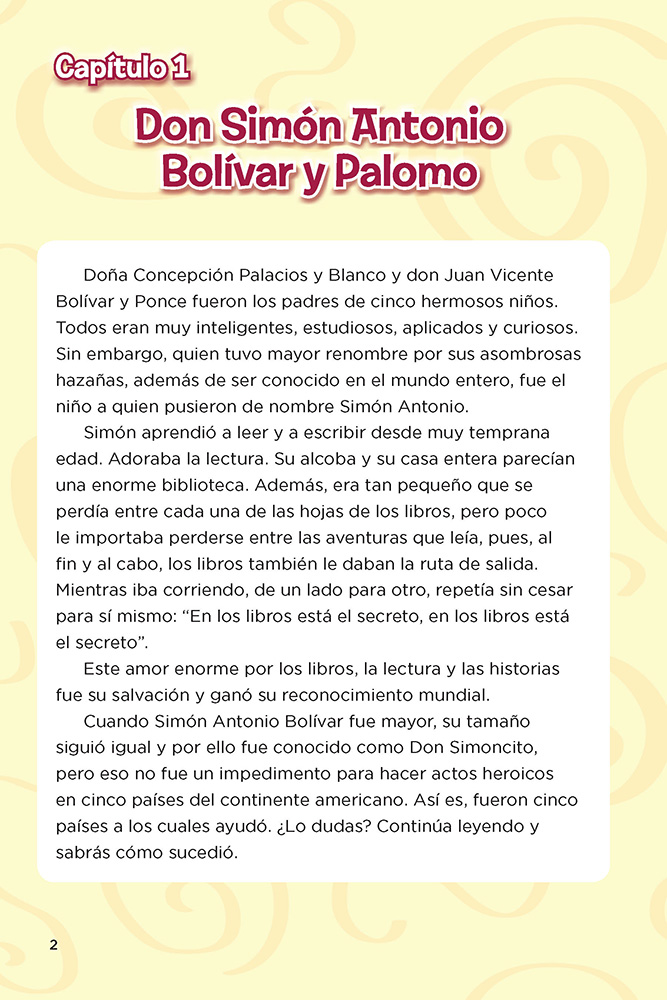 Capítulo 1

Don Simón Antonio Bolívar y Palomo

Doña Concepción Palacios y Blanco y don Juan Vicente Bolívar y Ponce fueron los padres de cinco hermosos niños. Todos eran muy inteligentes, estudiosos, aplicados y curiosos. Sin embargo, quien tuvo mayor renombre por sus asombrosas hazañas, además de ser conocido en el mundo entero, fue el niño a quien pusieron de nombre Simón Antonio.

Simón aprendió a leer y a escribir desde muy temprana edad. Adoraba la lectura. Su alcoba y su casa entera parecían una enorme biblioteca. Además, era tan pequeño que se perdía entre cada una de las hojas de los libros, pero poco le importaba perderse entre las aventuras que leía, pues, al fin y al cabo, los libros también le daban la ruta de salida. Mientras iba corriendo, de un lado para otro, repetía sin cesar para sí mismo: “En los libros está el secreto, en los libros está el secreto”.

Este amor enorme por los libros, la lectura y las historias fue su salvación y ganó su reconocimiento mundial.

Cuando Simón Antonio Bolívar fue mayor, su tamaño siguió igual y por ello fue conocido como Don Simoncito, pero eso no fue un impedimento para hacer actos heroicos en cinco países del continente americano. Así es, fueron cinco países a los cuales ayudó. ¿Lo dudas? Continúa leyendo y sabrás cómo sucedió.

2